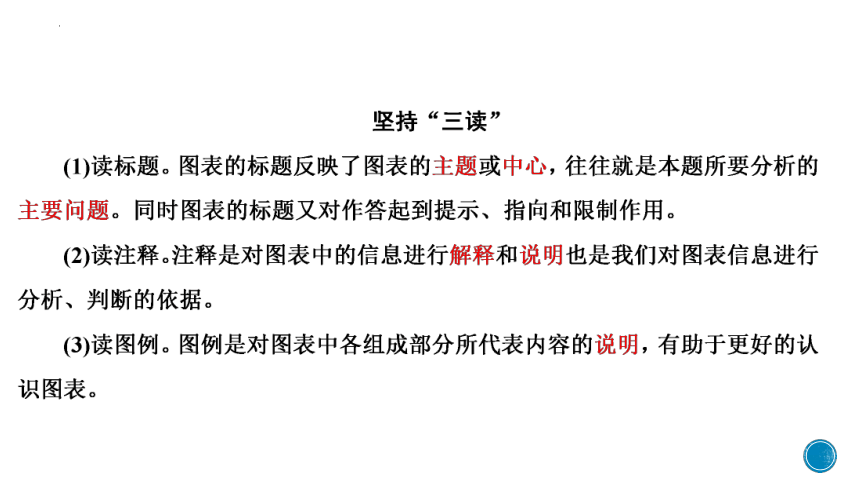 坚持“三读”

(1)读标题。图表的标题反映了图表的主题或中心，往往就是本题所要分析的主要问题。同时图表的标题又对作答起到提示、指向和限制作用。

(2)读注释。注释是对图表中的信息进行解释和说明也是我们对图表信息进行分析、判断的依据。

(3)读图例。图例是对图表中各组成部分所代表内容的说明，有助于更好的认识图表。